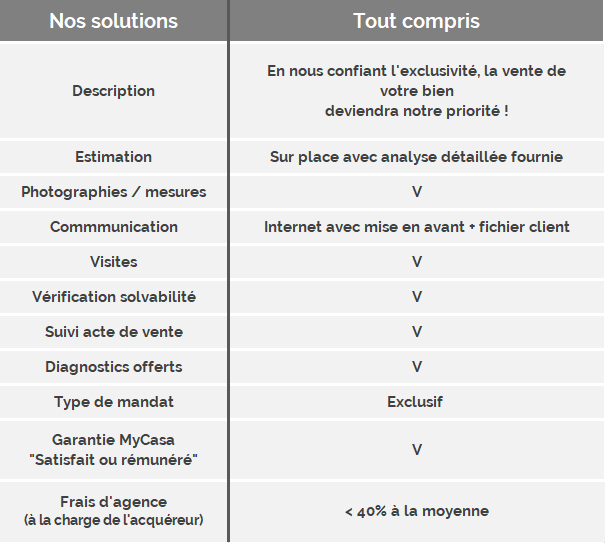 | Nos solutions | Tout compris |
|---|---|
| Description | En nous confiant l'exclusivité, la vente de votre bien deviendra notre priorité ! |
| Estimation | Sur place avec analyse détaillée fournie |
| Photographies / mesures | V |
| Commmunication | Internet avec mise en avant + fichier client |
| Visites | V |
| Vérification solvabilité | V |
| Suivi acte de vente | V |
| Diagnostics offerts | V |
| Type de mandat | Exclusif |
| Garantie MyCasa "Satisfait ou rémunéré" | V |
| Frais d'agence (à la charge de l'acquéreur) | < 40% à la moyenne |